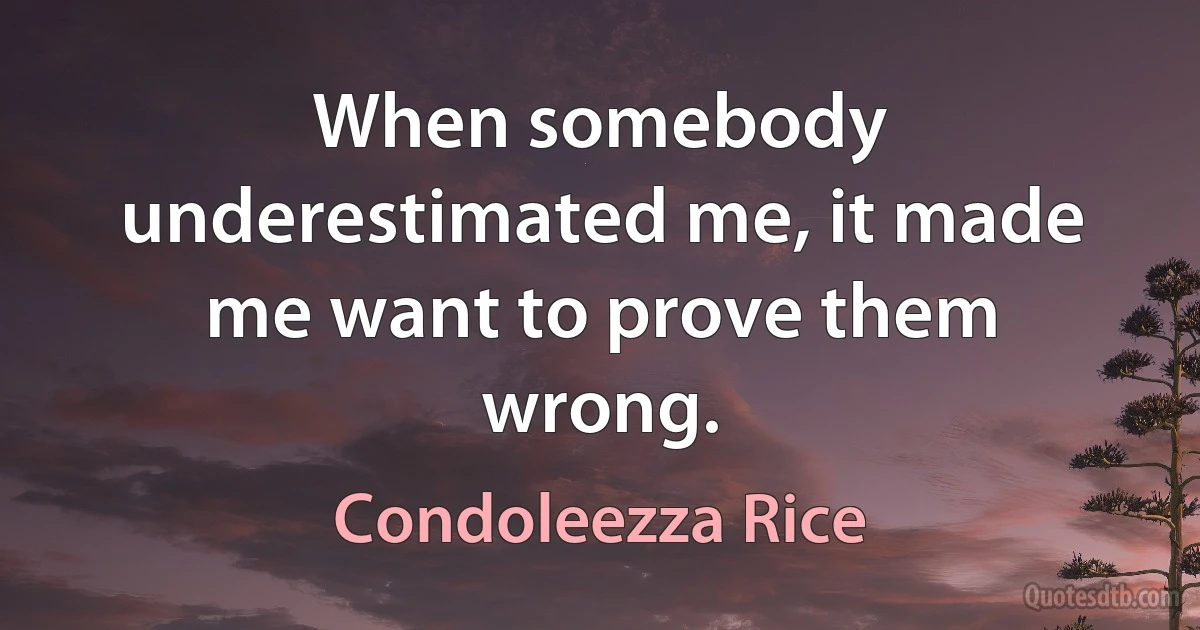 When somebody underestimated me, it made me want to prove them wrong.

Condoleezza Rice

Quotesdtb.com